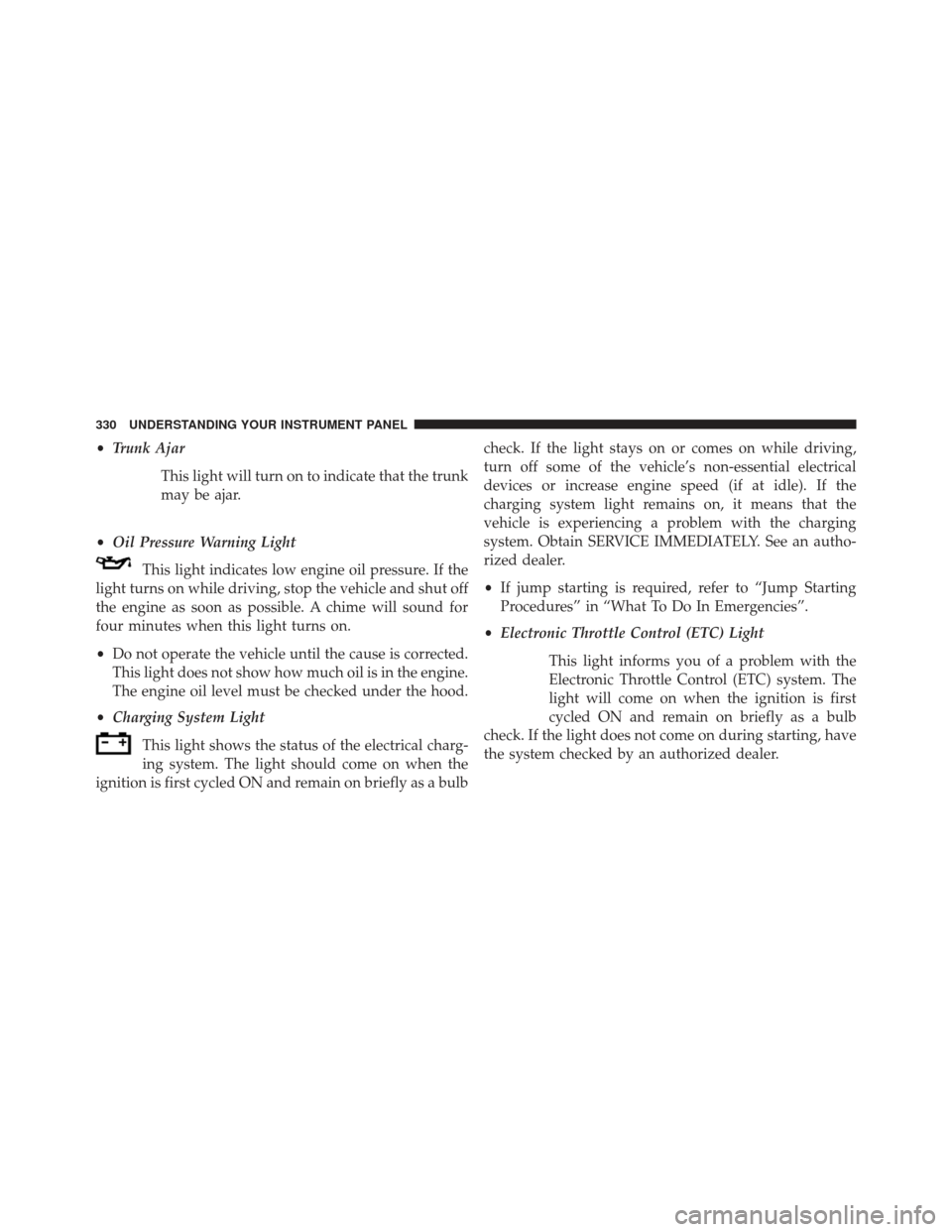 330 UNDERSTANDING YOUR INSTRUMENT PANEL

• Trunk Ajar

This light will turn on to indicate that the trunk may be ajar.

• Oil Pressure Warning Light

This light indicates low engine oil pressure. If the light turns on while driving, stop the vehicle and shut off the engine as soon as possible. A chime will sound for four minutes when this light turns on.

• Do not operate the vehicle until the cause is corrected. This light does not show how much oil is in the engine. The engine oil level must be checked under the hood.

• Charging System Light

This light shows the status of the electrical charging system. The light should come on when the ignition is first cycled ON and remain on briefly as a bulb check. If the light stays on or comes on while driving, turn off some of the vehicle's non-essential electrical devices or increase engine speed (if at idle). If the charging system light remains on, it means that the vehicle is experiencing a problem with the charging system. Obtain SERVICE IMMEDIATELY. See an authorized dealer.

• If jump starting is required, refer to "Jump Starting Procedures" in "What To Do In Emergencies".

• Electronic Throttle Control (ETC) Light

This light informs you of a problem with the Electronic Throttle Control (ETC) system. The light will come on when the ignition is first cycled ON and remain on briefly as a bulb check. If the light does not come on during starting, have the system checked by an authorized dealer.

carmanualsonline.info